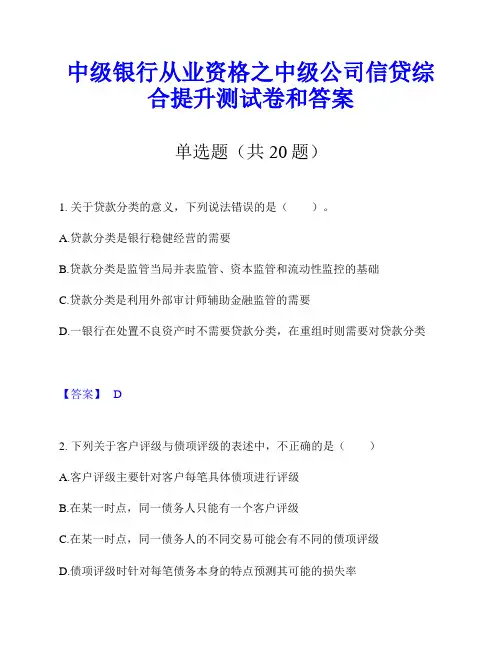 中级银行从业资格之中级公司信贷综合提升测试卷和答案

单选题（共 20 题）

1. 关于贷款分类的意义，下列说法错误的是（　　）。

A.贷款分类是银行稳健经营的需要

B.贷款分类是监管当局并表监管、资本监管和流动性监控的基础

C.贷款分类是利用外部审计师辅助金融监管的需要

D.一银行在处置不良资产时不需要贷款分类，在重组时则需要对贷款分类

【答案】 D

2. 下列关于客户评级与债项评级的表述中，不正确的是（　　）

A.客户评级主要针对客户每笔具体债项进行评级

B.在某一时点，同一债务人只能有一个客户评级

C.在某一时点，同一债务人的不同交易可能会有不同的债项评级

D.债项评级时针对每笔债务本身的特点预测其可能的损失率